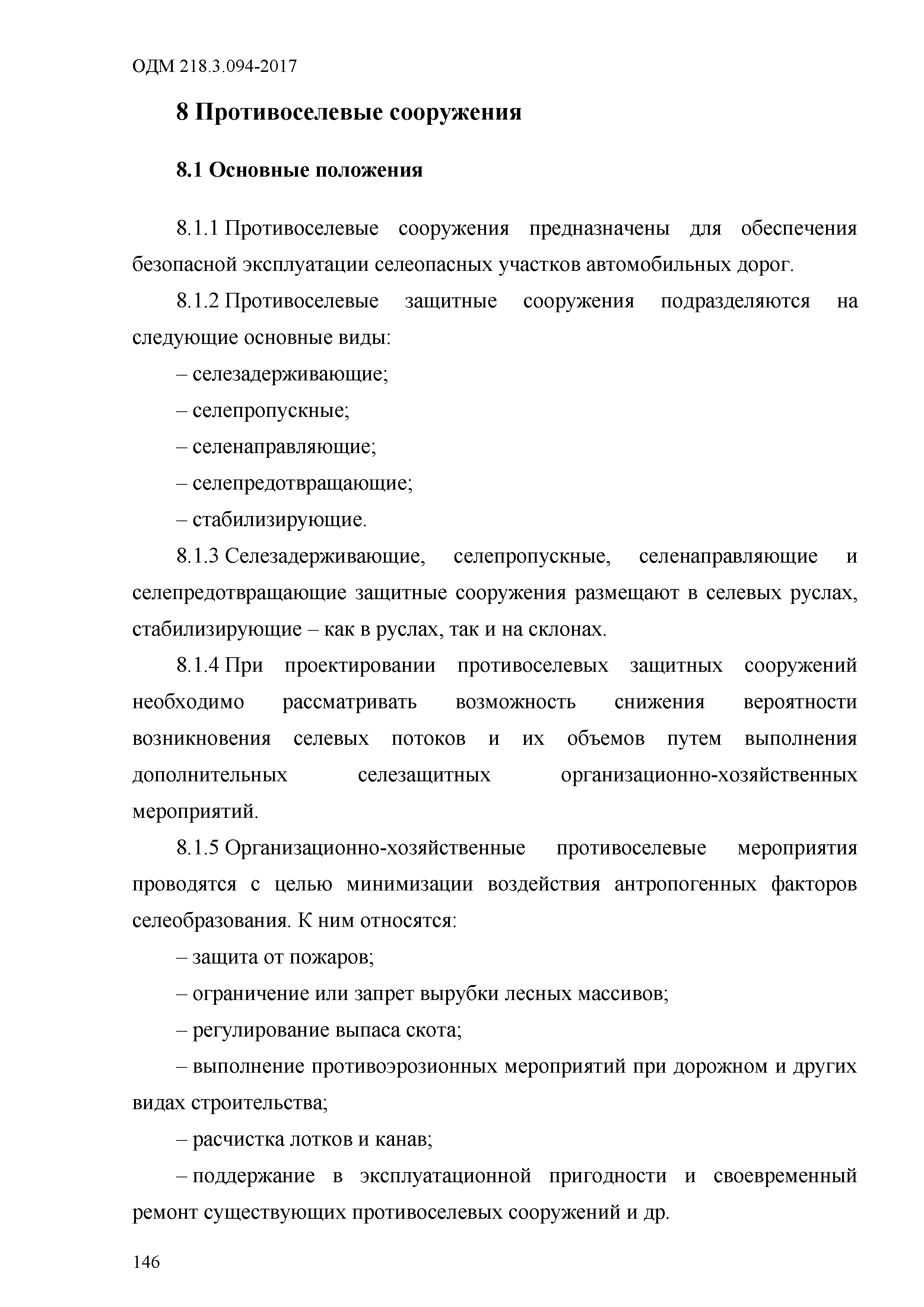 ОДМ 218.3.094-2017

8 Противоселевые сооружения

8.1 Основные положения

8.1.1 Противоселевые сооружения предназначены для обеспечения безопасной эксплуатации селеопасных участков автомобильных дорог.

8.1.2 Противоселевые защитные сооружения подразделяются на следующие основные виды:

– селезадерживающие;

– селепропускные;

– селенаправляющие;

– селепредотвращающие;

– стабилизирующие.

8.1.3 Селезадерживающие, селепропускные, селенаправляющие и селепредотвращающие защитные сооружения размещают в селевых руслах, стабилизирующие – как в руслах, так и на склонах.

8.1.4 При проектировании противоселевых защитных сооружений необходимо рассматривать возможность снижения вероятности возникновения селевых потоков и их объемов путем выполнения дополнительных селезащитных организационно-хозяйственных мероприятий.

8.1.5 Организационно-хозяйственные противоселевые мероприятия проводятся с целью минимизации воздействия антропогенных факторов селеобразования. К ним относятся:

– защита от пожаров;

– ограничение или запрет вырубки лесных массивов;

– регулирование выпаса скота;

– выполнение противоэрозионных мероприятий при дорожном и других видах строительства;

– расчистка лотков и канав;

– поддержание в эксплуатационной пригодности и своевременный ремонт существующих противоселевых сооружений и др.

146